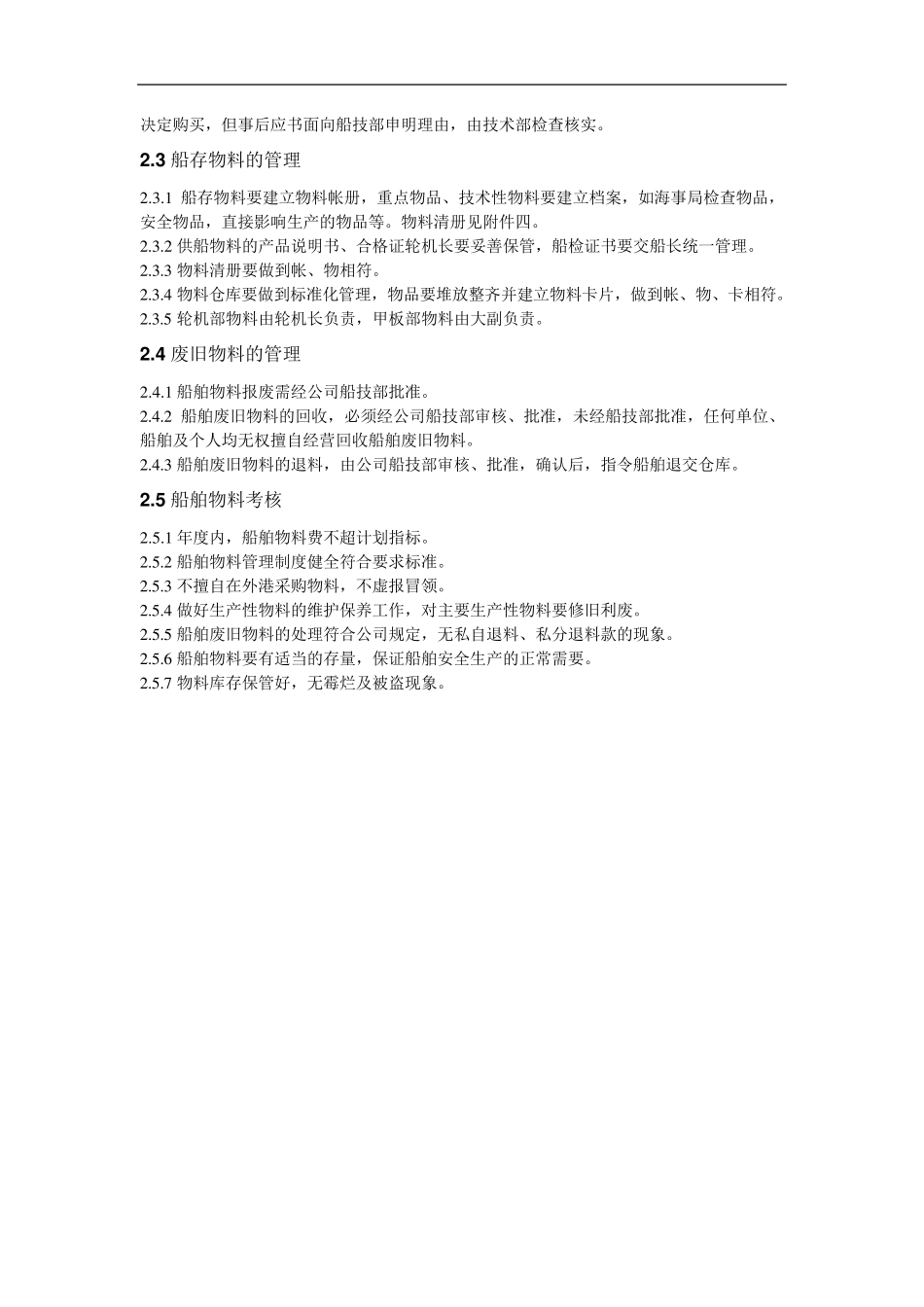 决定购买，但事后应书面向船技部申明理由，由技术部检查核实。

2.3 船存物料的管理

2.3.1 船存物料要建立物料帐册，重点物品、技术性物料要建立档案，如海事局检查物品，安全物品，直接影响生产的物品等。物料清册见附件四。
2.3.2 供船物料的产品说明书、合格证轮机长要妥善保管，船检证书要交船长统一管理。
2.3.3 物料清册要做到帐、物相符。
2.3.4 物料仓库要做到标准化管理，物品要堆放整齐并建立物料卡片，做到帐、物、卡相符。
2.3.5 轮机部物料由轮机长负责，甲板部物料由大副负责。

2.4 废旧物料的管理

2.4.1 船舶物料报废需经公司船技部批准。
2.4.2 船舶废旧物料的回收，必须经公司船技部审核、批准，未经船技部批准，任何单位、船舶及个人均无权擅自经营回收船舶废旧物料。
2.4.3 船舶废旧物料的退料，由公司船技部审核、批准，确认后，指令船舶退交仓库。

2.5 船舶物料考核

2.5.1 年度内，船舶物料费不超计划指标。
2.5.2 船舶物料管理制度健全符合要求标准。
2.5.3 不擅自在外港采购物料，不虚报冒领。
2.5.4 做好生产性物料的维护保养工作，对主要生产性物料要修旧利废。
2.5.5 船舶废旧物料的处理符合公司规定，无私自退料、私分退料款的现象。
2.5.6 船舶物料要有适当的存量，保证船舶安全生产的正常需要。
2.5.7 物料库存保管好，无霉烂及被盗现象。